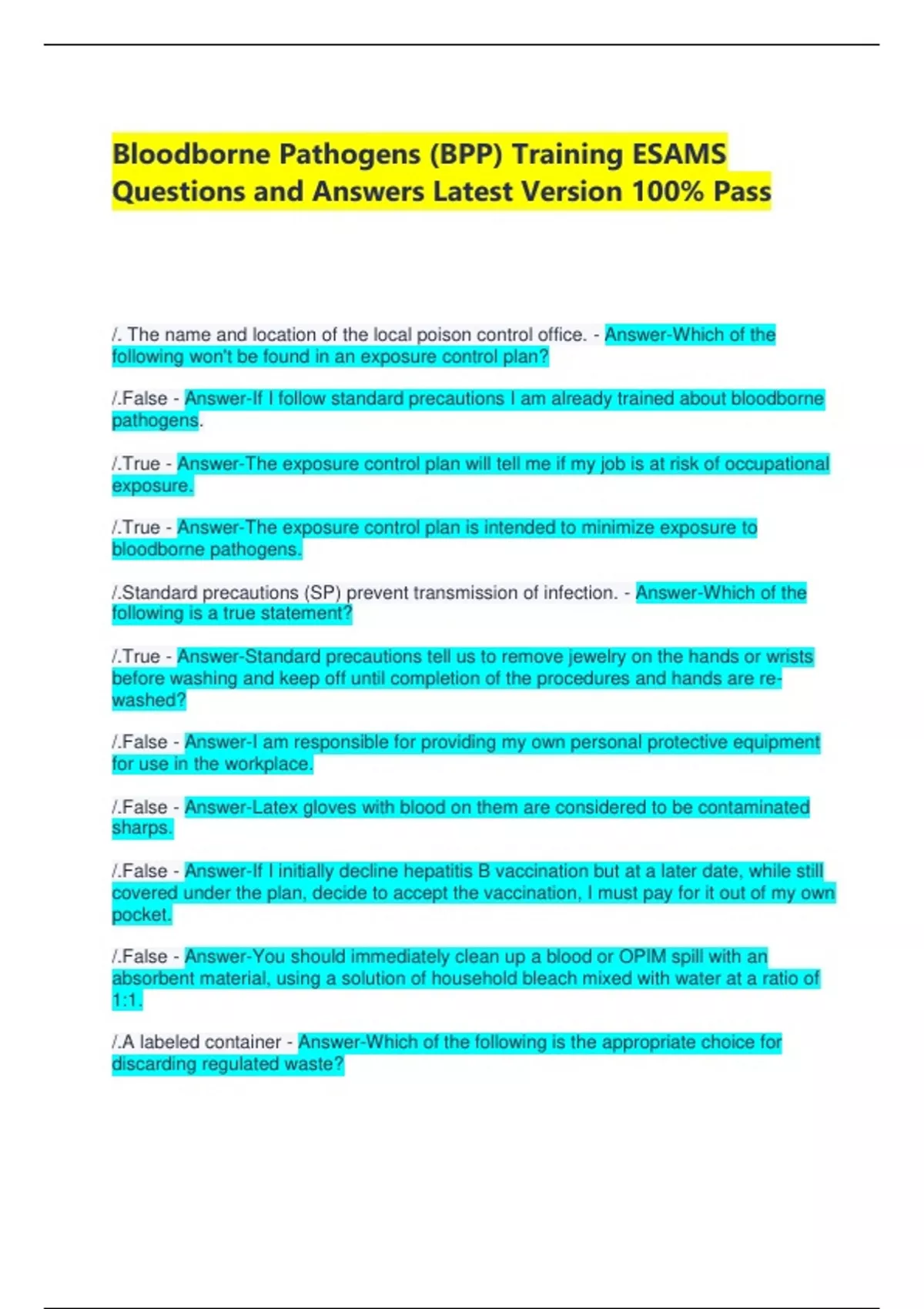 Bloodborne Pathogens (BPP) Training ESAMS Questions and Answers Latest Version 100% Pass

/. The name and location of the local poison control office. - Answer-Which of the following won't be found in an exposure control plan?

/.False - Answer-If I follow standard precautions I am already trained about bloodborne pathogens.

/.True - Answer-The exposure control plan will tell me if my job is at risk of occupational exposure.

/.True - Answer-The exposure control plan is intended to minimize exposure to bloodborne pathogens.

/.Standard precautions (SP) prevent transmission of infection. - Answer-Which of the following is a true statement?

/.True - Answer-Standard precautions tell us to remove jewelry on the hands or wrists before washing and keep off until completion of the procedures and hands are re-washed?

/.False - Answer-I am responsible for providing my own personal protective equipment for use in the workplace.

/.False - Answer-Latex gloves with blood on them are considered to be contaminated sharps.

/.False - Answer-If I initially decline hepatitis B vaccination but at a later date, while still covered under the plan, decide to accept the vaccination, I must pay for it out of my own pocket.

/.False - Answer-You should immediately clean up a blood or OPIM spill with an absorbent material, using a solution of household bleach mixed with water at a ratio of 1:1.

/.A labeled container - Answer-Which of the following is the appropriate choice for discarding regulated waste?